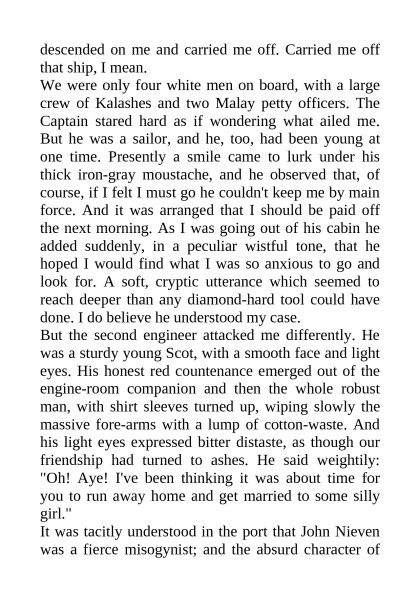 descended on me and carried me off. Carried me off that ship, I mean.

We were only four white men on board, with a large crew of Kalashes and two Malay petty officers. The Captain stared hard as if wondering what ailed me. But he was a sailor, and he, too, had been young at one time. Presently a smile came to lurk under his thick iron-gray moustache, and he observed that, of course, if I felt I must go he couldn't keep me by main force. And it was arranged that I should be paid off the next morning. As I was going out of his cabin he added suddenly, in a peculiar wistful tone, that he hoped I would find what I was so anxious to go and look for. A soft, cryptic utterance which seemed to reach deeper than any diamond-hard tool could have done. I do believe he understood my case.

But the second engineer attacked me differently. He was a sturdy young Scot, with a smooth face and light eyes. His honest red countenance emerged out of the engine-room companion and then the whole robust man, with shirt sleeves turned up, wiping slowly the massive fore-arms with a lump of cotton-waste. And his light eyes expressed bitter distaste, as though our friendship had turned to ashes. He said weightily: "Oh! Aye! I've been thinking it was about time for you to run away home and get married to some silly girl."

It was tacitly understood in the port that John Nieven was a fierce misogynist; and the absurd character of